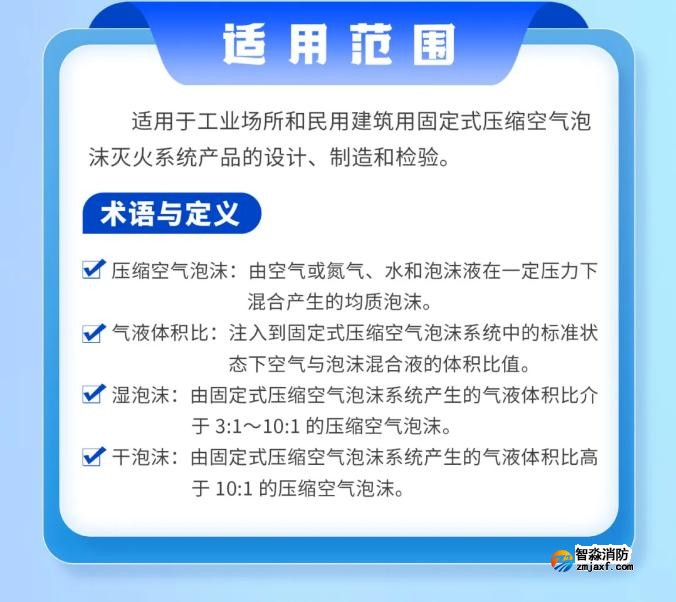 适用范围

适用于工业场所和民用建筑用固定式压缩空气泡沫灭火系统产品的设计、制造和检验。

术语与定义

压缩空气泡沫：由空气或氮气、水和泡沫液在一定压力下混合产生的均质泡沫。

气液体积比：注入到固定式压缩空气泡沫系统中的标准状态下空气与泡沫混合液的体积比值。

湿泡沫：由固定式压缩空气泡沫系统产生的气液体积比介于 3:1～10:1 的压缩空气泡沫。

干泡沫：由固定式压缩空气泡沫系统产生的气液体积比高于 10:1 的压缩空气泡沫。

智淼消防
zmjaxf.com